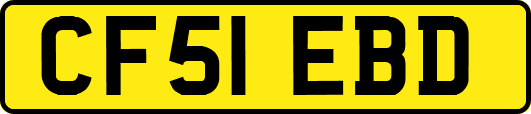 CF51 EBD